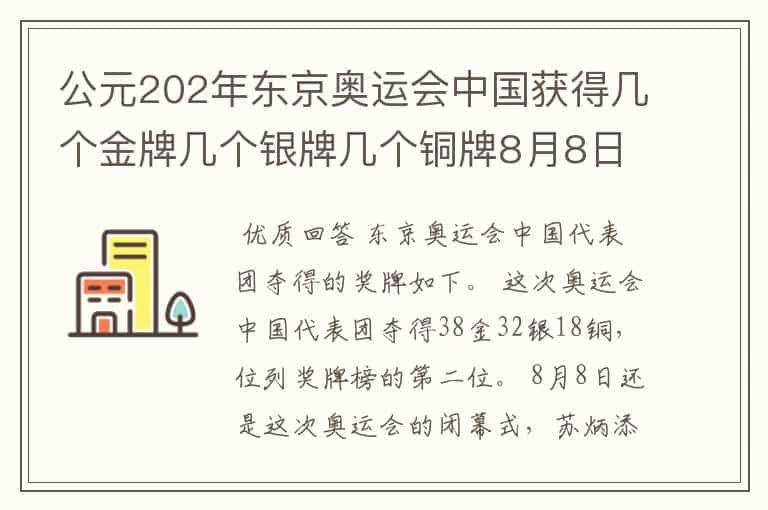 公元202年东京奥运会中国获得几个金牌几个银牌几个铜牌8月8日

优质回答 东京奥运会中国代表团夺得的奖牌如下。 这次奥运会中国代表团夺得38金32银18铜，位列奖牌榜的第二位。 8月8日还是这次奥运会的闭幕式，苏炳添